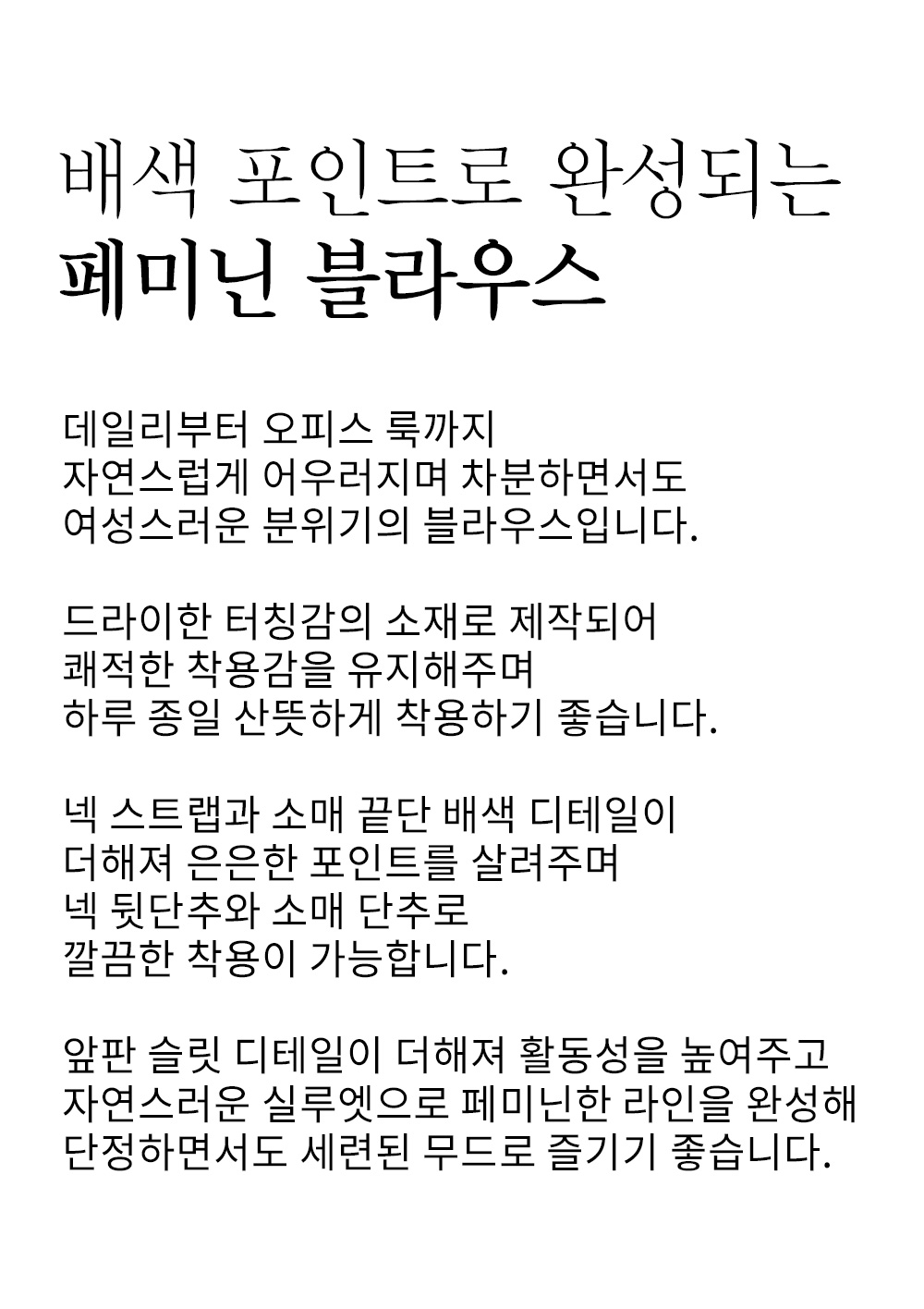 배색 포인트로 완성되는
페미닌 블라우스

데일리부터 오피스 룩까지
자연스럽게 어우러지며 차분하면서도
여성스러운 분위기의 블라우스입니다.

드라이한 터칭감의 소재로 제작되어
쾌적한 착용감을 유지해주며
하루 종일 산뜻하게 착용하기 좋습니다.

넥 스트랩과 소매 끝단 배색 디테일이
더해져 은은한 포인트를 살려주며
넥 뒷단추와 소매 단추로
깔끔한 착용이 가능합니다.

앞판 슬릿 디테일이 더해져 활동성을 높여주고
자연스러운 실루엣으로 페미닌한 라인을 완성해
단정하면서도 세련된 무드로 즐기기 좋습니다.